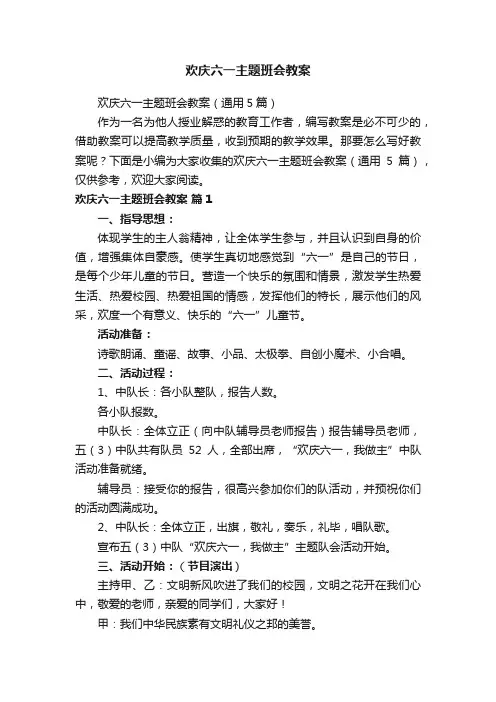 欢庆六一主题班会教案

欢庆六一主题班会教案（通用5篇）

作为一名为他人授业解惑的教育工作者，编写教案是必不可少的，借助教案可以提高教学质量，收到预期的教学效果。那要怎么写好教案呢？下面是小编为大家收集的欢庆六一主题班会教案（通用 5 篇），仅供参考，欢迎大家阅读。

欢庆六一主题班会教案 篇1

一、指导思想：

体现学生的主人翁精神，让全体学生参与，并且认识到自身的价值，增强集体自豪感。使学生真切地感觉到“六一”是自己的节日，是每个少年儿童的节日。营造一个快乐的氛围和情景，激发学生热爱生活、热爱校园、热爱祖国的情感，发挥他们的特长，展示他们的风采，欢度一个有意义、快乐的“六一”儿童节。

活动准备：

诗歌朗诵、童谣、故事、小品、太极拳、自创小魔术、小合唱。

二、活动过程：

1、中队长：各小队整队，报告人数。

各小队报数。

中队长：全体立正（向中队辅导员老师报告）报告辅导员老师，五（3）中队共有队员 52 人，全部出席，“欢庆六一，我做主”中队活动准备就绪。

辅导员：接受你的报告，很高兴参加你们的队活动，并预祝你们的活动圆满成功。

2、中队长：全体立正，出旗，敬礼，奏乐，礼毕，唱队歌。

宣布五（3）中队“欢庆六一，我做主”主题队会活动开始。

三、活动开始：（节目演出）

主持甲、乙：文明新风吹进了我们的校园，文明之花开在我们心中，敬爱的老师，亲爱的同学们，大家好！

甲：我们中华民族素有文明礼仪之邦的美誉。